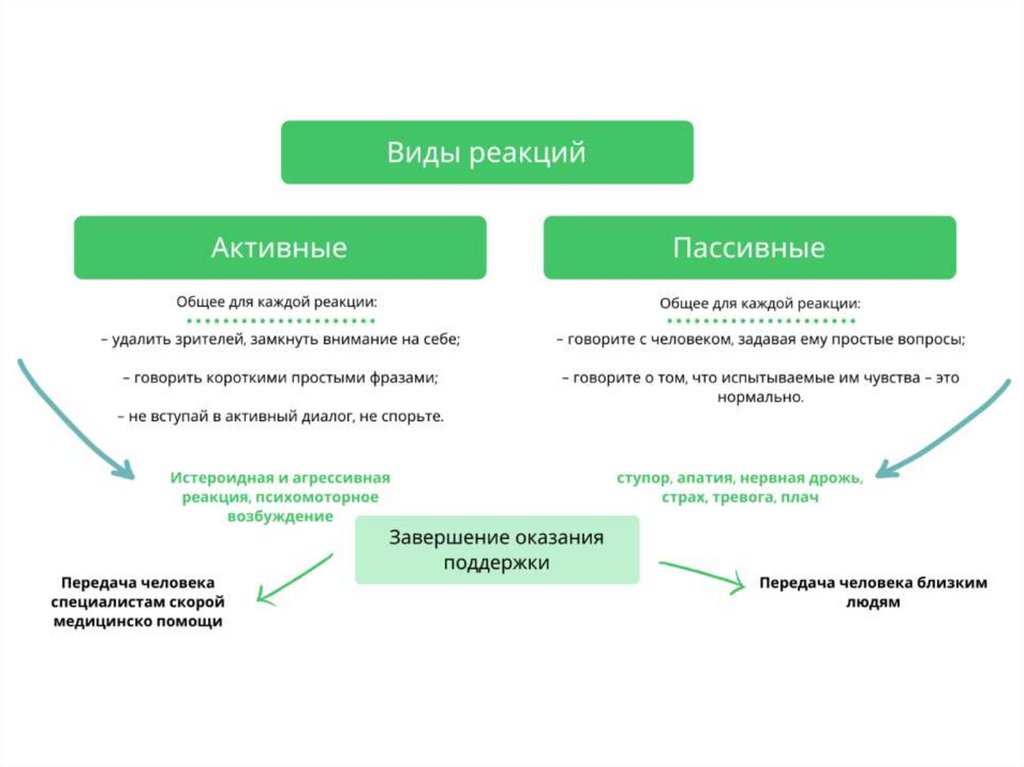 Виды реакций

Активные

Общее для каждой реакции:

– удалить зрителей, замкнуть внимание на себе;

– говорить короткими простыми фразами;

– не вступай в активный диалог, не спорьте.

Истероидная и агрессивная реакция, психомоторное возбуждение

Пассивные

Общее для каждой реакции:

– говорите с человеком, задавая ему простые вопросы;

– говорите о том, что испытываемые им чувства – это нормально.

ступор, апатия, нервная дрожь, страх, тревога, плач

Завершение оказания поддержки

Передача человека специалистам скорой медицинско помощи

Передача человека близким людям